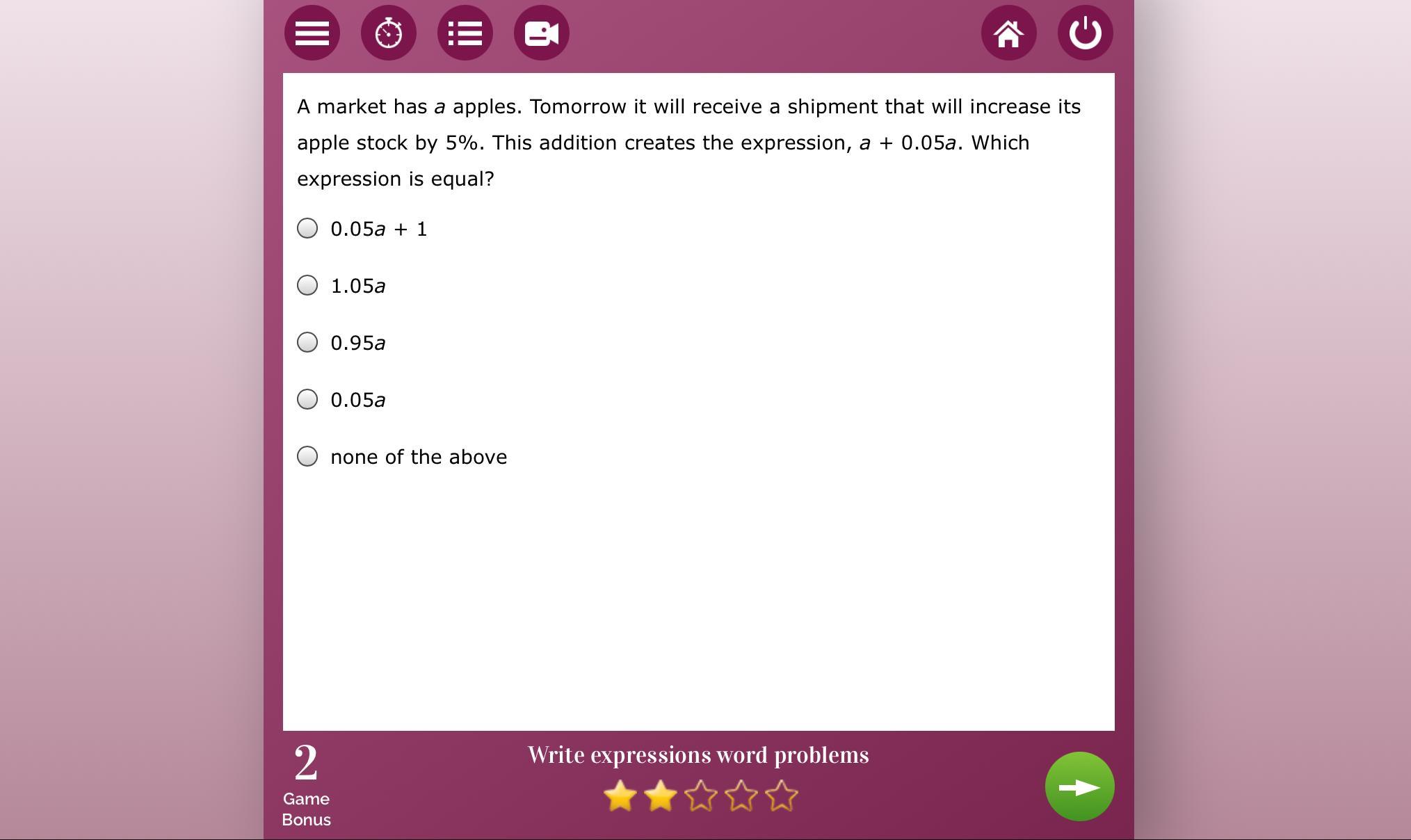 A market has $a$ apples. Tomorrow it will receive a shipment that will increase its apple stock by 5%. This addition creates the expression, $a + 0.05a$. Which expression is equal?

$0.05a + 1$

$1.05a$

$0.95a$

$0.05a$

none of the above

2
Game
Bonus

Write expressions word problems